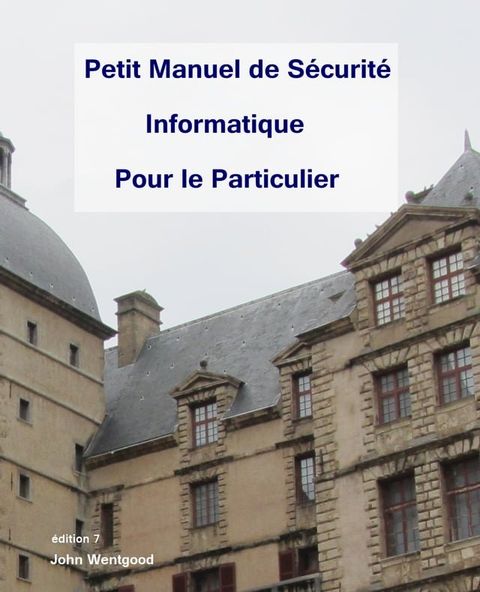 Petit Manuel de Sécurité

Informatique

Pour le Particulier

édition 7

John Wentgood